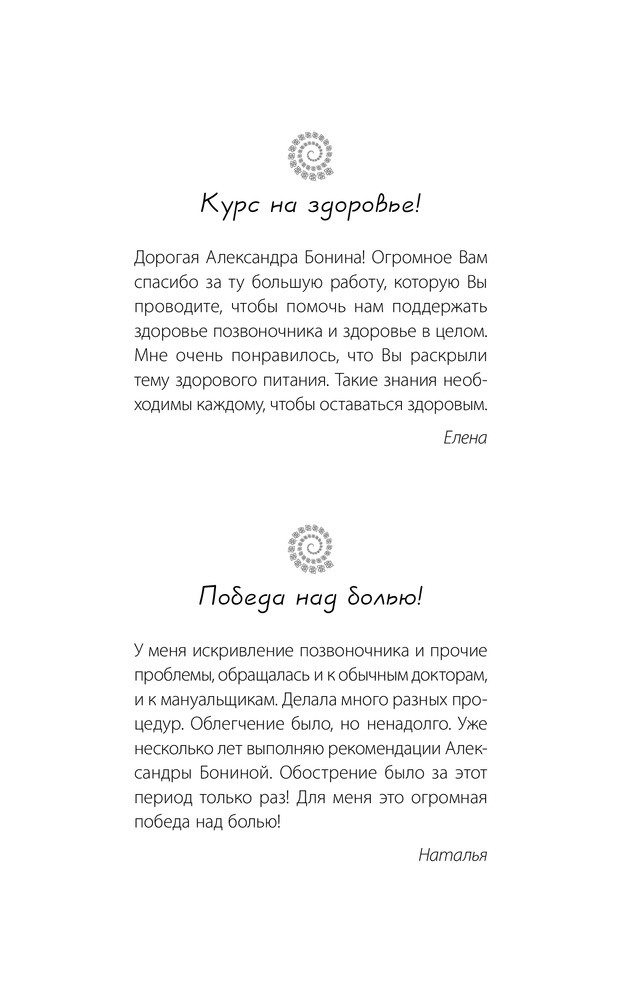 Курс на здоровье!

Дорогая Александра Бонина! Огромное Вам спасибо за ту большую работу, которую Вы проводите, чтобы помочь нам поддержать здоровье позвоночника и здоровье в целом. Мне очень понравилось, что Вы раскрыли тему здорового питания. Такие знания необходимы каждому, чтобы оставаться здоровым.

Елена

Победа над болью!

У меня искривление позвоночника и прочие проблемы, обращалась и к обычным докторам, и к мануальщикам. Делала много разных процедур. Облегчение было, но ненадолго. Уже несколько лет выполняю рекомендации Александры Бониной. Обострение было за этот период только раз! Для меня это огромная победа над болью!

Наталья